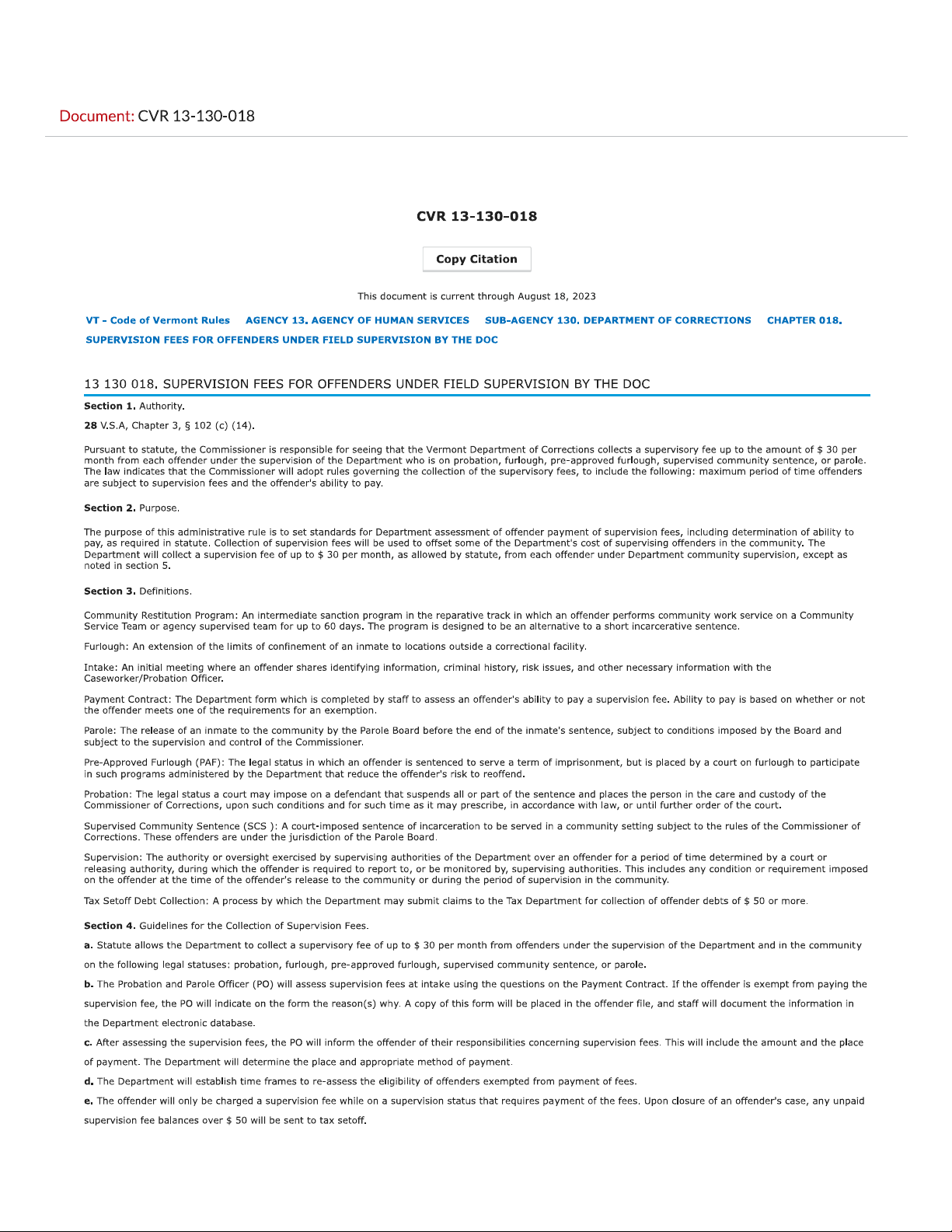 Document: CVR 13-130-018

CVR 13-130-018

Copy Citation

This document is current through August 18, 2023

VT - Code of Vermont Rules AGENCY 13. AGENCY OF HUMAN SERVICES SUB-AGENCY 130. DEPARTMENT OF CORRECTIONS CHAPTER 018. SUPERVISION FEES FOR OFFENDERS UNDER FIELD SUPERVISION BY THE DOC

13 130 018. SUPERVISION FEES FOR OFFENDERS UNDER FIELD SUPERVISION BY THE DOC

Section 1. Authority.

28 V.S.A, Chapter 3, § 102 (c) (14).

Pursuant to statute, the Commissioner is responsible for seeing that the Vermont Department of Corrections collects a supervisory fee up to the amount of $ 30 per month from each offender under the supervision of the Department who is on probation, furlough, pre-approved furlough, supervised community sentence, or parole. The law indicates that the Commissioner will adopt rules governing the collection of the supervisory fees, to include the following: maximum period of time offenders are subject to supervision fees and the offender's ability to pay.

Section 2. Purpose.

The purpose of this administrative rule is to set standards for Department assessment of offender payment of supervision fees, including determination of ability to pay, as required in statute. Collection of supervision fees will be used to offset some of the Department's cost of supervising offenders in the community. The Department will collect a supervision fee of up to $ 30 per month, as allowed by statute, from each offender under Department community supervision, except as noted in section 5.

Section 3. Definitions.

Community Restitution Program: An intermediate sanction program in the reparative track in which an offender performs community work service on a Community Service Team or agency supervised team for up to 60 days. The program is designed to be an alternative to a short incarcerative sentence.

Furlough: An extension of the limits of confinement of an inmate to locations outside a correctional facility.

Intake: An initial meeting where an offender shares identifying information, criminal history, risk issues, and other necessary information with the Caseworker/Probation Officer.

Payment Contract: The Department form which is completed by staff to assess an offender's ability to pay a supervision fee. Ability to pay is based on whether or not the offender meets one of the requirements for an exemption.

Parole: The release of an inmate to the community by the Parole Board before the end of the inmate's sentence, subject to conditions imposed by the Board and subject to the supervision and control of the Commissioner.

Pre-Approved Furlough (PAF): The legal status in which an offender is sentenced to serve a term of imprisonment, but is placed by a court on furlough to participate in such programs administered by the Department that reduce the offender's risk to reoffend.

Probation: The legal status a court may impose on a defendant that suspends all or part of the sentence and places the person in the care and custody of the Commissioner of Corrections, upon such conditions and for such time as it may prescribe, in accordance with law, or until further order of the court.

Supervised Community Sentence (SCS ): A court-imposed sentence of incarceration to be served in a community setting subject to the rules of the Commissioner of Corrections. These offenders are under the jurisdiction of the Parole Board.

Supervision: The authority or oversight exercised by supervising authorities of the Department over an offender for a period of time determined by a court or releasing authority, during which the offender is required to report to, or be monitored by, supervising authorities. This includes any condition or requirement imposed on the offender at the time of the offender's release to the community or during the period of supervision in the community.

Tax Setoff Debt Collection: A process by which the Department may submit claims to the Tax Department for collection of offender debts of $ 50 or more.

Section 4. Guidelines for the Collection of Supervision Fees.

a. Statute allows the Department to collect a supervisory fee of up to $ 30 per month from offenders under the supervision of the Department and in the community on the following legal statuses: probation, furlough, pre-approved furlough, supervised community sentence, or parole.

b. The Probation and Parole Officer (PO) will assess supervision fees at intake using the questions on the Payment Contract. If the offender is exempt from paying the supervision fee, the PO will indicate on the form the reason(s) why. A copy of this form will be placed in the offender file, and staff will document the information in the Department electronic database.

c. After assessing the supervision fees, the PO will inform the offender of their responsibilities concerning supervision fees. This will include the amount and the place of payment. The Department will determine the place and appropriate method of payment.

d. The Department will establish time frames to re-assess the eligibility of offenders exempted from payment of fees.

e. The offender will only be charged a supervision fee while on a supervision status that requires payment of the fees. Upon closure of an offender's case, any unpaid supervision fee balances over $ 50 will be sent to tax setoff.